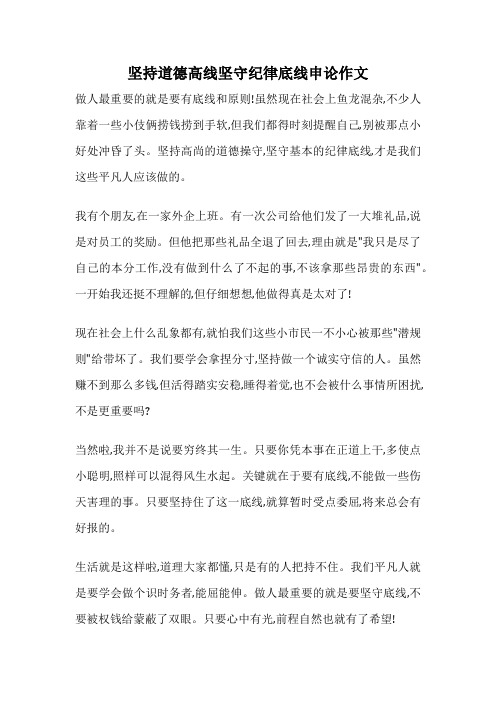 坚持道德高线坚守纪律底线申论作文

做人最重要的就是要有底线和原则!虽然现在社会上鱼龙混杂,不少人靠着一些小伎俩捞钱捞到手软,但我们都得时刻提醒自己,别被那点小好处冲昏了头。坚持高尚的道德操守,坚守基本的纪律底线,才是我们这些平凡人应该做的。

我有个朋友,在一家外企上班。有一次公司给他们发了一大堆礼品,说是对员工的奖励。但他把那些礼品全退了回去,理由就是"我只是尽了自己的本分工作,没有做到什么了不起的事,不该拿那些昂贵的东西"。一开始我还挺不理解的,但仔细想想,他做得真是太对了!

现在社会上什么乱象都有,就怕我们这些小市民一不小心被那些"潜规则"给带坏了。我们要学会拿捏分寸,坚持做一个诚实守信的人。虽然赚不到那么多钱,但活得踏实安稳,睡得着觉,也不会被什么事情所困扰,不是更重要吗?

当然啦,我并不是说要穷终其一生。只要你凭本事在正道上干,多使点小聪明,照样可以混得风生水起。关键就在于要有底线,不能做一些伤天害理的事。只要坚持住了这一底线,就算暂时受点委屈,将来总会有好报的。

生活就是这样啦,道理大家都懂,只是有的人把持不住。我们平凡人就是要学会做个识时务者,能屈能伸。做人最重要的就是要坚守底线,不要被权钱给蒙蔽了双眼。只要心中有光,前程自然也就有了希望!